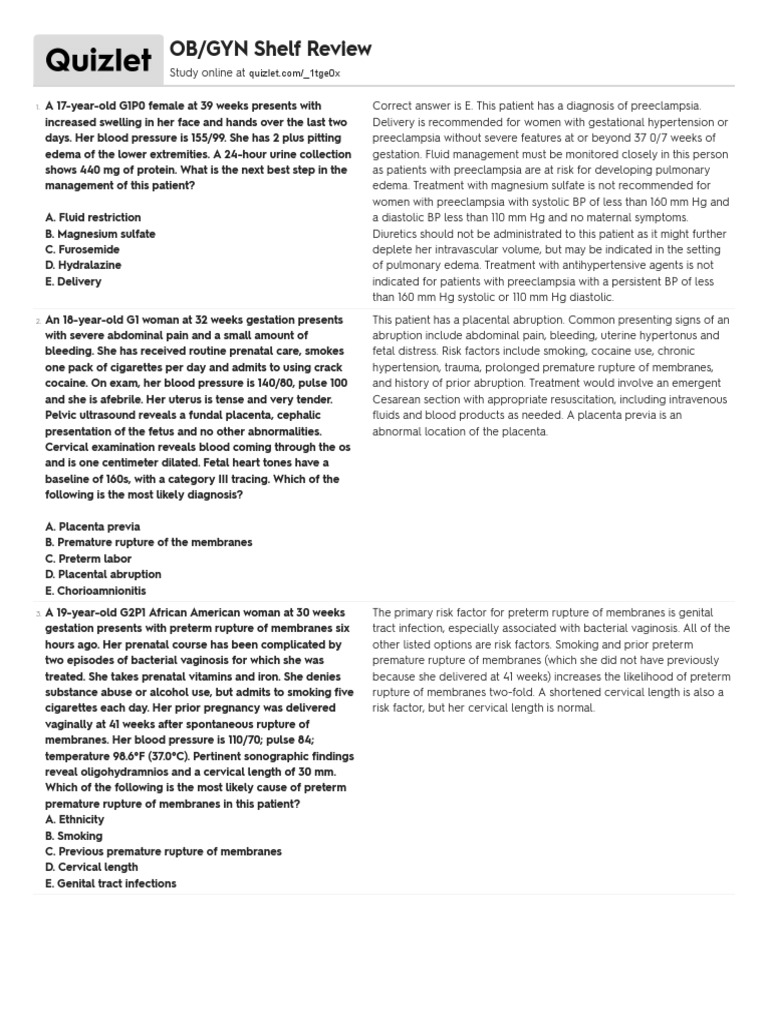 Quizlet

OB/GYN Shelf Review

Study online at quizlet.com/_1tge0x

1. A 17-year-old G1P0 female at 39 weeks presents with increased swelling in her face and hands over the last two days. Her blood pressure is 155/99. She has 2 plus pitting edema of the lower extremities. A 24-hour urine collection shows 440 mg of protein. What is the next best step in the management of this patient?

A. Fluid restriction
B. Magnesium sulfate
C. Furosemide
D. Hydralazine
E. Delivery

Correct answer is E. This patient has a diagnosis of preeclampsia. Delivery is recommended for women with gestational hypertension or preeclampsia without severe features at or beyond 37 0/7 weeks of gestation. Fluid management must be monitored closely in this person as patients with preeclampsia are at risk for developing pulmonary edema. Treatment with magnesium sulfate is not recommended for women with preeclampsia with systolic BP of less than 160 mm Hg and a diastolic BP less than 110 mm Hg and no maternal symptoms. Diuretics should not be administrated to this patient as it might further deplete her intravascular volume, but may be indicated in the setting of pulmonary edema. Treatment with antihypertensive agents is not indicated for patients with preeclampsia with a persistent BP of less than 160 mm Hg systolic or 110 mm Hg diastolic.

2. An 18-year-old G1 woman at 32 weeks gestation presents with severe abdominal pain and a small amount of bleeding. She has received routine prenatal care, smokes one pack of cigarettes per day and admits to using crack cocaine. On exam, her blood pressure is 140/80, pulse 100 and she is afebrile. Her uterus is tense and very tender. Pelvic ultrasound reveals a fundal placenta, cephalic presentation of the fetus and no other abnormalities. Cervical examination reveals blood coming through the os and is one centimeter dilated. Fetal heart tones have a baseline of 160s, with a category III tracing. Which of the following is the most likely diagnosis?

A. Placenta previa
B. Premature rupture of the membranes
C. Preterm labor
D. Placental abruption
E. Chorioamnionitis

This patient has a placental abruption. Common presenting signs of an abruption include abdominal pain, bleeding, uterine hypertonus and fetal distress. Risk factors include smoking, cocaine use, chronic hypertension, trauma, prolonged premature rupture of membranes, and history of prior abruption. Treatment would involve an emergent Cesarean section with appropriate resuscitation, including intravenous fluids and blood products as needed. A placenta previa is an abnormal location of the placenta.

3. A 19-year-old G2P1 African American woman at 30 weeks gestation presents with preterm rupture of membranes six hours ago. Her prenatal course has been complicated by two episodes of bacterial vaginosis for which she was treated. She takes prenatal vitamins and iron. She denies substance abuse or alcohol use, but admits to smoking five cigarettes each day. Her prior pregnancy was delivered vaginally at 41 weeks after spontaneous rupture of membranes. Her blood pressure is 110/70; pulse 84; temperature 98.6°F (37.0°C). Pertinent sonographic findings reveal oligohydramnios and a cervical length of 30 mm. Which of the following is the most likely cause of preterm premature rupture of membranes in this patient?
A. Ethnicity
B. Smoking
C. Previous premature rupture of membranes
D. Cervical length
E. Genital tract infections

The primary risk factor for preterm rupture of membranes is genital tract infection, especially associated with bacterial vaginosis. All of the other listed options are risk factors. Smoking and prior preterm premature rupture of membranes (which she did not have previously because she delivered at 41 weeks) increases the likelihood of preterm rupture of membranes two-fold. A shortened cervical length is also a risk factor, but her cervical length is normal.